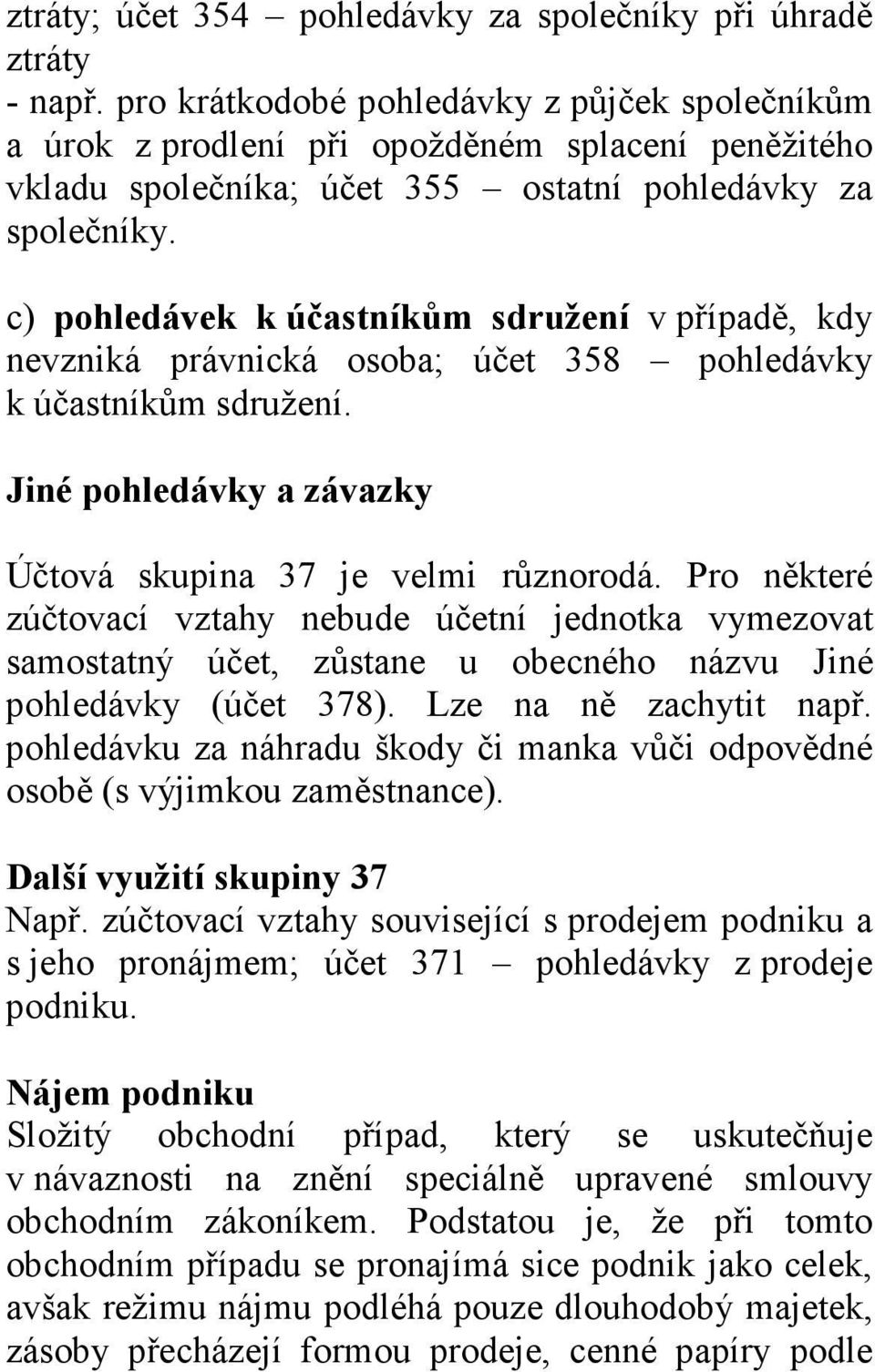 ztráty; účet 354 – pohledávky za společníky při úhradě ztráty
- např. pro krátkodobé pohledávky z půjček společníkům a úrok z prodlení při opožděném splacení peněžitého vkladu společníka; účet 355 – ostatní pohledávky za společníky.

c) pohledávek k účastníkům sdružení v případě, kdy nevzniká právnická osoba; účet 358 – pohledávky k účastníkům sdružení.

Jiné pohledávky a závazky

Účtová skupina 37 je velmi různorodá. Pro některé zúčtovací vztahy nebude účetní jednotka vymezovat samostatný účet, zůstane u obecného názvu Jiné pohledávky (účet 378). Lze na ně zachytit např. pohledávku za náhradu škody či manka vůči odpovědné osobě (s výjimkou zaměstnance).

Další využití skupiny 37
Např. zúčtovací vztahy související s prodejem podniku a s jeho pronájmem; účet 371 – pohledávky z prodeje podniku.

Nájem podniku
Složitý obchodní případ, který se uskutečňuje v návaznosti na znění speciálně upravené smlouvy obchodním zákoníkem. Podstatou je, že při tomto obchodním případu se pronajímá sice podnik jako celek, avšak režimu nájmu podléhá pouze dlouhodobý majetek, zásoby přecházejí formou prodeje, cenné papíry podle